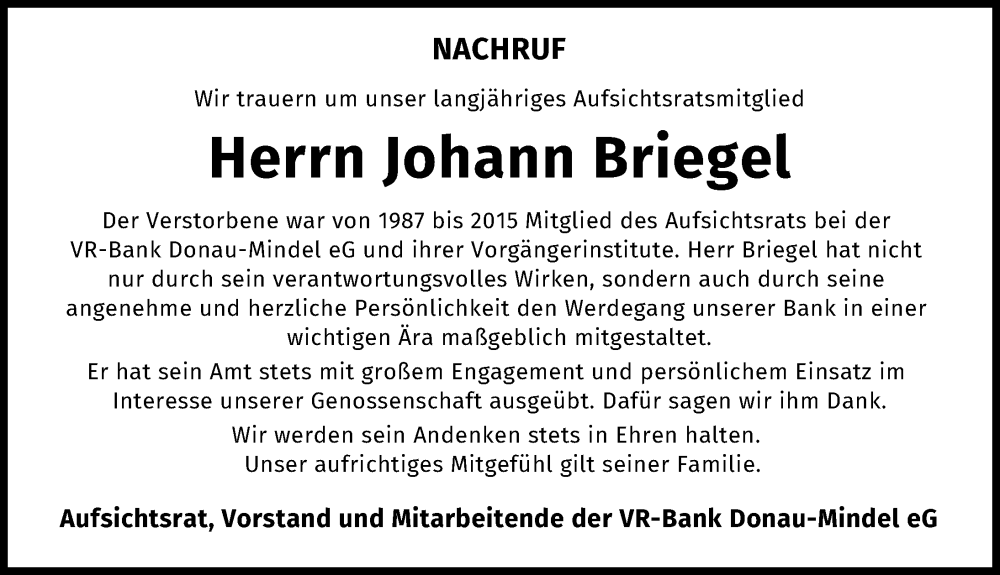 NACHRUF

Wir trauern um unser langjähriges Aufsichtsratsmitglied

Herrn Johann Briegel

Der Verstorbene war von 1987 bis 2015 Mitglied des Aufsichtsrats bei der VR-Bank Donau-Mindel eG und ihrer Vorgängerinstitute. Herr Briegel hat nicht nur durch sein verantwortungsvolles Wirken, sondern auch durch seine angenehme und herzliche Persönlichkeit den Werdegang unserer Bank in einer wichtigen Ära maßgeblich mitgestaltet.

Er hat sein Amt stets mit großem Engagement und persönlichem Einsatz im Interesse unserer Genossenschaft ausgeübt. Dafür sagen wir ihm Dank.

Wir werden sein Andenken stets in Ehren halten.
Unser aufrichtiges Mitgefühl gilt seiner Familie.

Aufsichtsrat, Vorstand und Mitarbeitende der VR-Bank Donau-Mindel eG